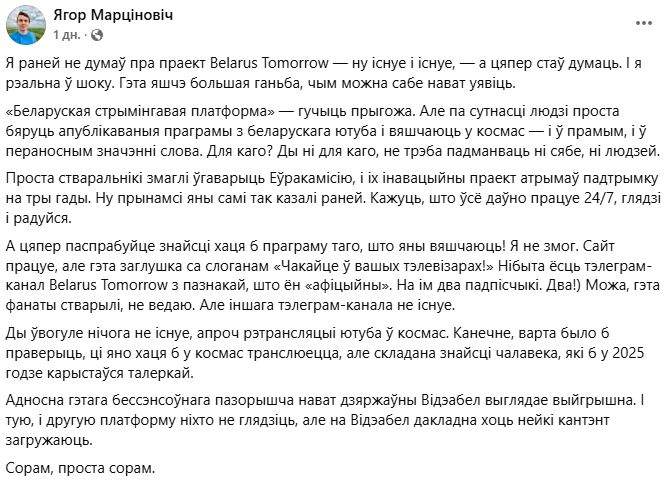 Ягор Марціновіч
1 дн. · 

Я раней не думаў пра праект Belarus Tomorrow — ну існуе і існуе, — а цяпер стаў думаць. І я рэальна ў шоку. Гэта яшчэ большая ганьба, чым можна сабе нават уявіць.

«Беларуская стрымінгавая платформа» — гучыць прыгожа. Але па сутнасці людзі проста бяруць апублікаваныя праграмы з беларускага ютуба і вяшчаюць у космас — і ў прамым, і ў пераносным значэнні слова. Для каго? Ды ні для каго, не трэба падманваць ні сябе, ні людзей.

Проста стваральнікі змаглі ўгаварыць Еўракамісію, і іх інавацыйны праект атрымаў падтрымку на тры гады. Ну прынамсі яны самі так казалі раней. Кажуць, што ўсё даўно працуе 24/7, глядзі і радуйся.

А цяпер паспрабуйце знайсці хаця б праграму таго, што яны вяшчаюць! Я не змог. Сайт працуе, але гэта заглушка са слоганам «Чакайце ў вашых тэлевізарах!» Нібыта ёсць тэлеграм-канал Belarus Tomorrow з пазнакай, што ён «афіцыйны». На ім два падпісчыкі. Два!) Можа, гэта фанаты стварылі, не ведаю. Але іншага тэлеграм-канала не існуе.

Ды ўвогуле нічога не існуе, апроч рэтрансляцыі ютуба ў космас. Канечне, варта было б праверыць, ці яно хаця б у космас транслюецца, але складана знайсці чалавека, які б у 2025 годзе карыстаўся талеркай.

Адносна гэтага бессэнсоўнага пазорышча нават дзяржаўны Відэабел выглядае выйгрышна. І тую, і другую платформу ніхто не глядзіць, але на Відэабел дакладна хоць нейкі кантэнт загружаюць.

Сорам, проста сорам.